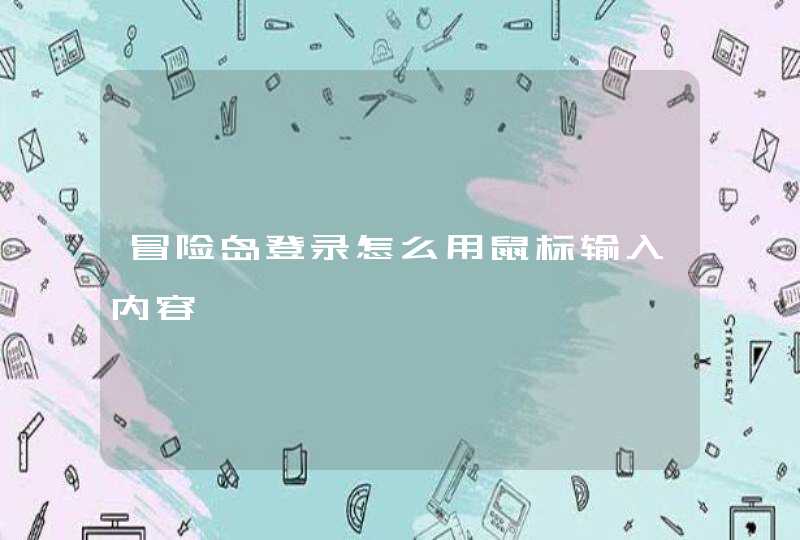 冒险岛登录怎么用鼠标输入内容

STATIONERY